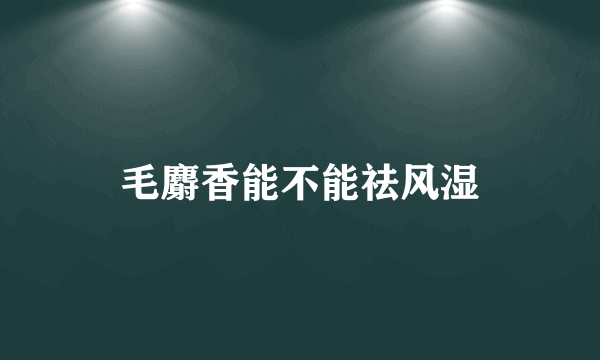 毛麝香能不能祛风湿